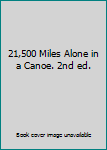 21,500 Miles Alone in a Canoe. 2nd ed.

Book cover image unavailable